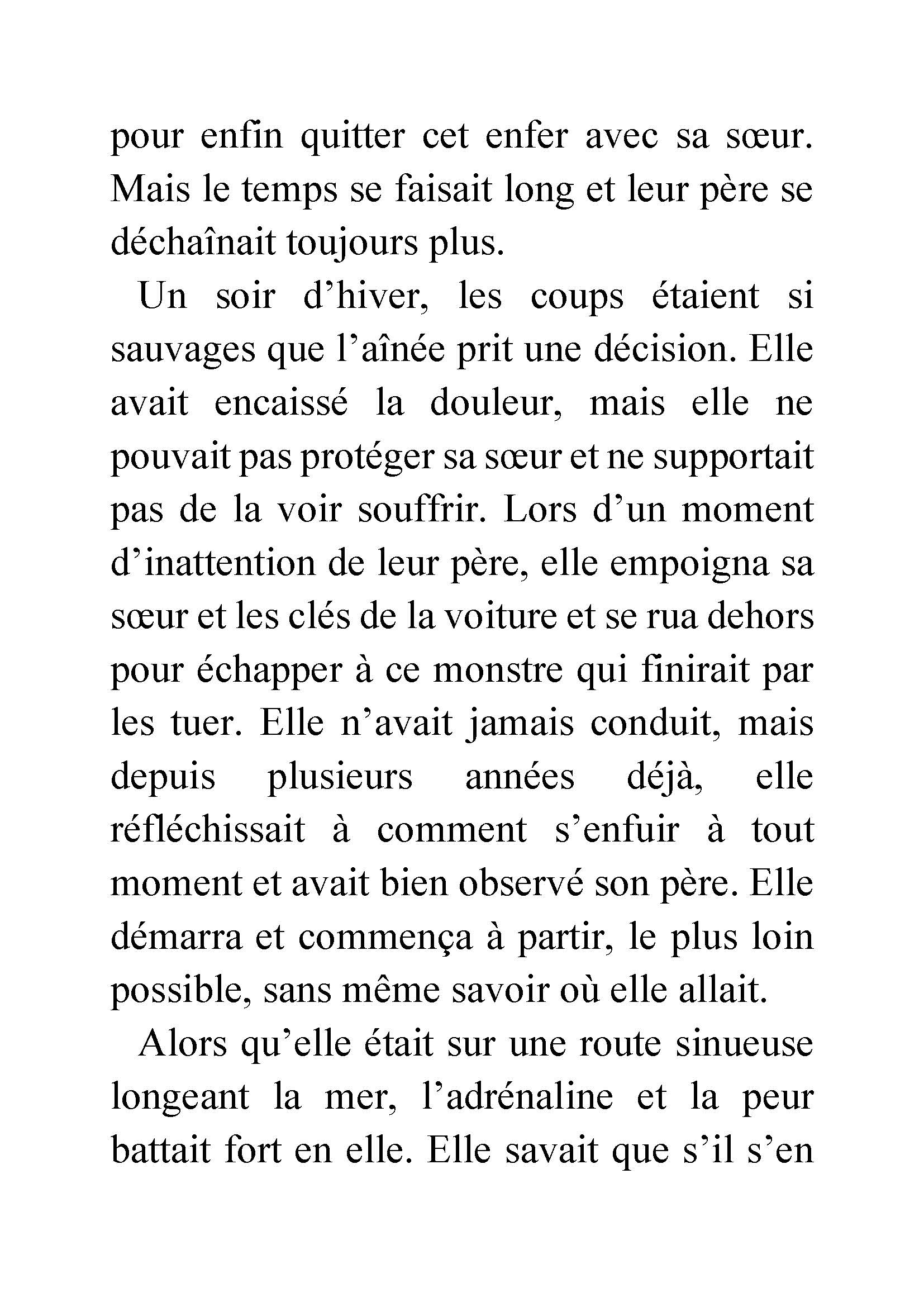 pour enfin quitter cet enfer avec sa sœur. Mais le temps se faisait long et leur père se déchaînait toujours plus.

Un soir d’hiver, les coups étaient si sauvages que l’aînée prit une décision. Elle avait encaissé la douleur, mais elle ne pouvait pas protéger sa sœur et ne supportait pas de la voir souffrir. Lors d’un moment d’inattention de leur père, elle empoigna sa sœur et les clés de la voiture et se rua dehors pour échapper à ce monstre qui finirait par les tuer. Elle n’avait jamais conduit, mais depuis plusieurs années déjà, elle réfléchissait à comment s’enfuir à tout moment et avait bien observé son père. Elle démarra et commença à partir, le plus loin possible, sans même savoir où elle allait.

Alors qu’elle était sur une route sinueuse longeant la mer, l’adrénaline et la peur battait fort en elle. Elle savait que s’il s’en